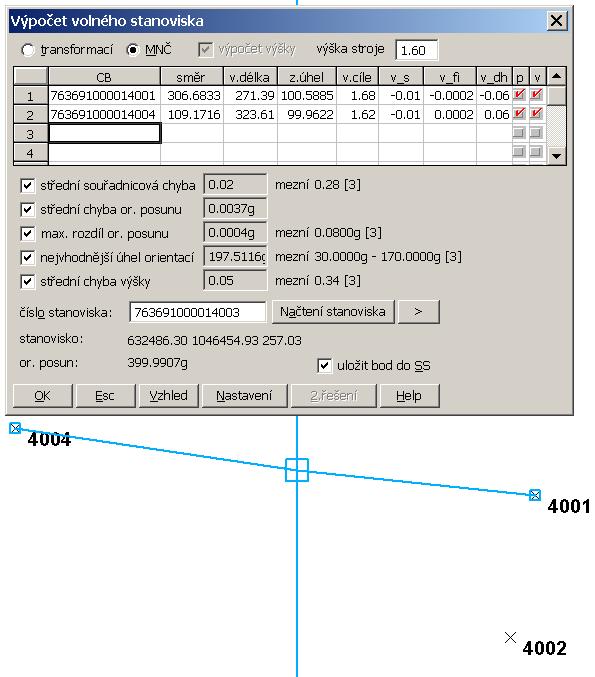 Výpočet volného stanoviska

transformací MNČ výpočet výšky výška stroje 1.60

| | CB | směr | v.délka | z.úhel | v.cíle | v_s | v_fi | v_dh | p | v |
|---|---|---|---|---|---|---|---|---|---|---|
| 1 | 763691000014001 | 306.6833 | 271.39 | 100.5885 | 1.68 | -0.01 | -0.0002 | -0.06 | | |
| 2 | 763691000014004 | 109.1716 | 323.61 | 99.9622 | 1.62 | -0.01 | 0.0002 | 0.06 | | |
| 3 | | | | | | | | | | |
| 4 | | | | | | | | | | |

střední souřadnicová chyba 0.02 mezní 0.28 [3]

střední chyba or. posunu 0.0037g

max. rozdíl or. posunu 0.0004g mezní 0.0800g [3]

nejvhodnější úhel orientací 197.5116g mezní 30.0000g - 170.0000g [3]

střední chyba výšky 0.05 mezní 0.34 [3]

číslo stanoviska: 763691000014003 Načtení stanoviska >

stanovisko: 632486.30 1046454.93 257.03

or. posun: 399.9907g uložit bod do SS

OK Esc Vzhled Nastavení 2.řešení Help

4004

4001

4002